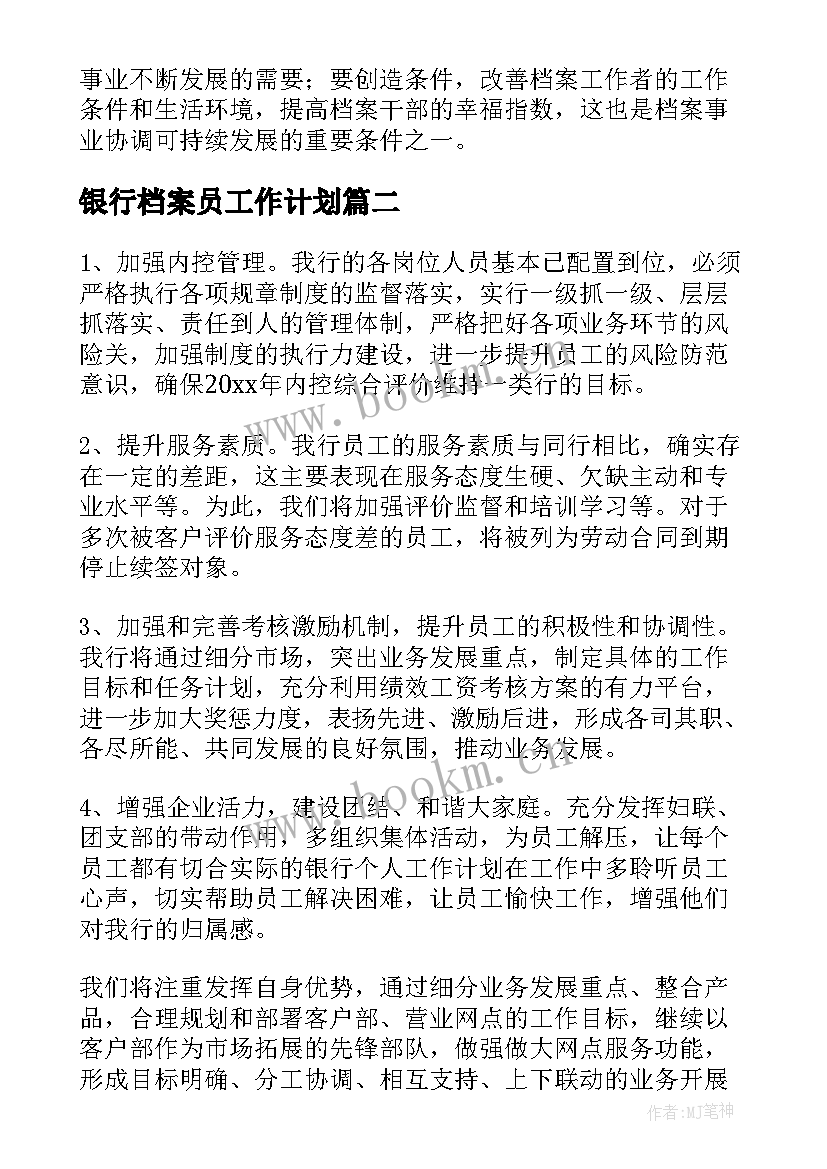 事业不断发展的需要；要创造条件，改善档案工作者的工作条件和生活环境，提高档案干部的幸福指数，这也是档案事业协调可持续发展的重要条件之一。

银行档案员工作计划篇二

1、加强内控管理。我行的各岗位人员基本已配置到位，必须严格执行各项规章制度的监督落实，实行一级抓一级、层层抓落实、责任到人的管理体制，严格把好各项业务环节的风险关，加强制度的执行力建设，进一步提升员工的风险防范意识，确保20xx年内控综合评价维持一类行的目标。

2、提升服务素质。我行员工的服务素质与同行相比，确实存在一定的差距，这主要表现在服务态度生硬、欠缺主动和专业水平等。为此，我们将加强评价监督和培训学习等。对于多次被客户评价服务态度差的员工，将被列为劳动合同到期停止续签对象。

3、加强和完善考核激励机制，提升员工的积极性和协调性。我行将通过细分市场，突出业务发展重点，制定具体的工作目标和任务计划，充分利用绩效工资考核方案的有力平台，进一步加大奖惩力度，表扬先进、激励后进，形成各司其职、各尽所能、共同发展的良好氛围，推动业务发展。

4、增强企业活力，建设团结、和谐大家庭。充分发挥妇联、团支部的带动作用，多组织集体活动，为员工解压，让每个员工都有切合实际的银行个人工作计划在工作中多聆听员工心声，切实帮助员工解决困难，让员工愉快工作，增强他们对我行的归属感。

我们将注重发挥自身优势，通过细分业务发展重点、整合产品，合理规划和部署客户部、营业网点的工作目标，继续以客户部作为市场拓展的先锋部队，做强做大网点服务功能，形成目标明确、分工协调、相互支持、上下联动的业务开展

www.bookm.cn
www.bookm.cn
作者:MJ笔神